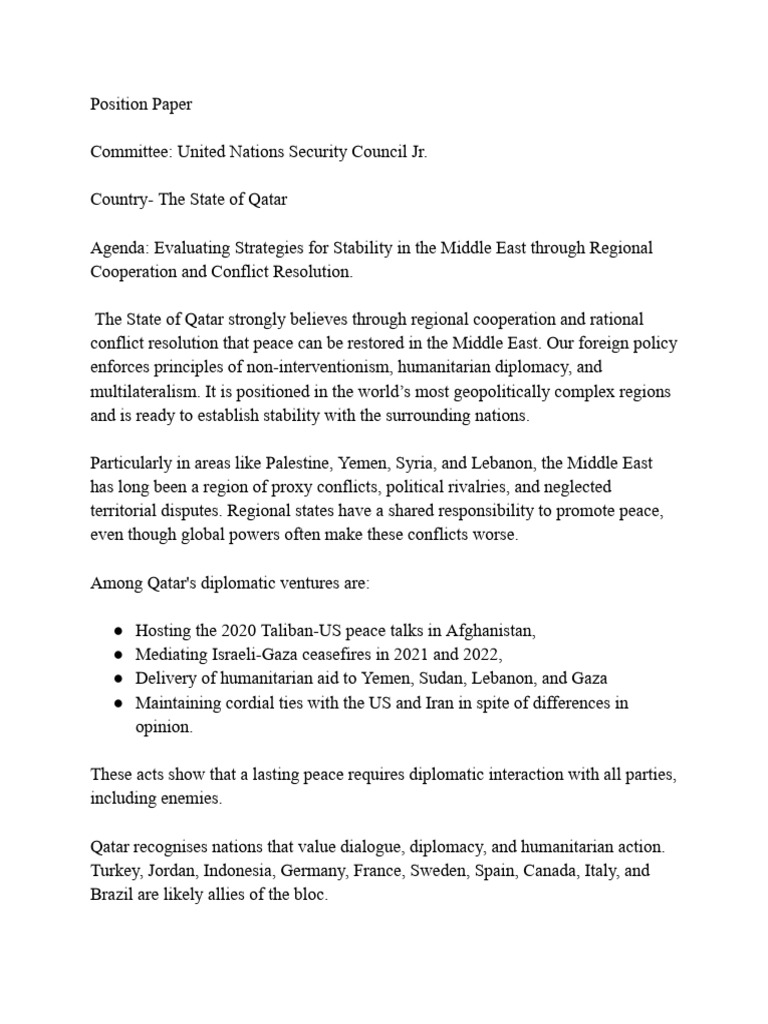 Position Paper

Committee: United Nations Security Council Jr.

Country- The State of Qatar

Agenda: Evaluating Strategies for Stability in the Middle East through Regional Cooperation and Conflict Resolution.

The State of Qatar strongly believes through regional cooperation and rational conflict resolution that peace can be restored in the Middle East. Our foreign policy enforces principles of non-interventionism, humanitarian diplomacy, and multilateralism. It is positioned in the world's most geopolitically complex regions and is ready to establish stability with the surrounding nations.

Particularly in areas like Palestine, Yemen, Syria, and Lebanon, the Middle East has long been a region of proxy conflicts, political rivalries, and neglected territorial disputes. Regional states have a shared responsibility to promote peace, even though global powers often make these conflicts worse.

Among Qatar's diplomatic ventures are:

• Hosting the 2020 Taliban-US peace talks in Afghanistan,
• Mediating Israeli-Gaza ceasefires in 2021 and 2022,
• Delivery of humanitarian aid to Yemen, Sudan, Lebanon, and Gaza
• Maintaining cordial ties with the US and Iran in spite of differences in opinion.

These acts show that a lasting peace requires diplomatic interaction with all parties, including enemies.

Qatar recognises nations that value dialogue, diplomacy, and humanitarian action. Turkey, Jordan, Indonesia, Germany, France, Sweden, Spain, Canada, Italy, and Brazil are likely allies of the bloc.